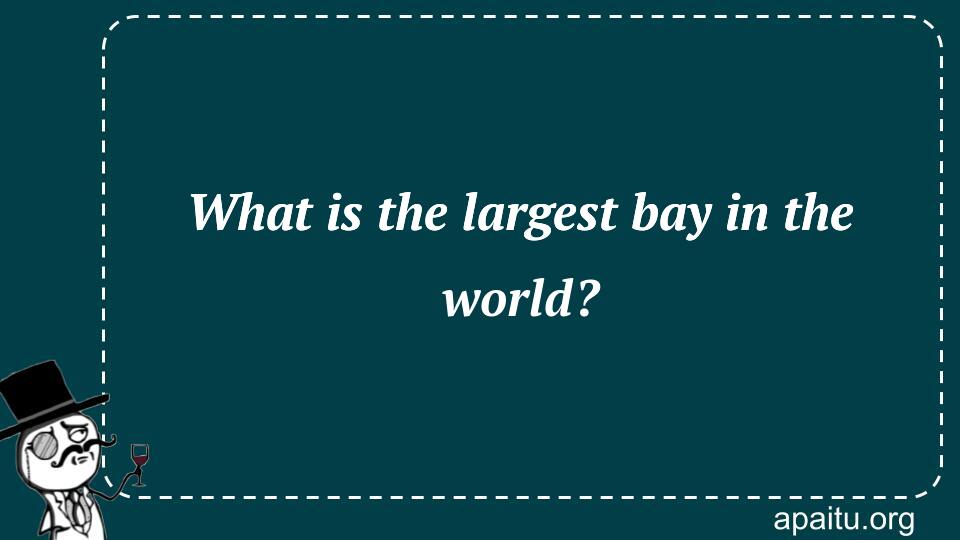 What is the largest bay in the world?

apaitu.org